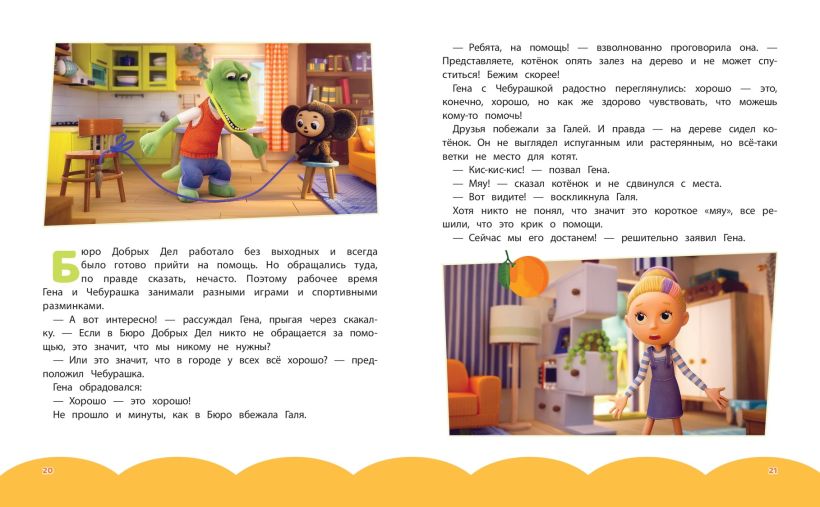 Бюро Добрых Дел работало без выходных и всегда было готово прийти на помощь. Но обращались туда, по правде сказать, нечасто. Поэтому рабочее время Гена и Чебурашка занимали разными играми и спортивными разминками.

— А вот интересно! — рассуждал Гена, прыгая через скакалку. — Если в Бюро Добрых Дел никто не обращается за помощью, это значит, что мы никому не нужны?

— Или это значит, что в городе у всех всё хорошо? — предположил Чебурашка.

Гена обрадовался:

— Хорошо — это хорошо!

Не прошло и минуты, как в Бюро вбежала Галя.

20

— Ребята, на помощь! — взволнованно проговорила она. — Представляете, котёнок опять залез на дерево и не может спуститься! Бежим скорее!

Гена с Чебурашкой радостно переглянулись: хорошо — это, конечно, хорошо, но как же здорово чувствовать, что можешь кому-то помочь!

Друзья побежали за Галей. И правда — на дереве сидел котёнок. Он не выглядел испуганным или растерянным, но всё-таки ветки не место для котят.

— Кис-кис-кис! — позвал Гена.

— Мяу! — сказал котёнок и не сдвинулся с места.

— Вот видите! — воскликнула Галя.

Хотя никто не понял, что значит это короткое «мяу», все решили, что это крик о помощи.

— Сейчас мы его достанем! — решительно заявил Гена.

21